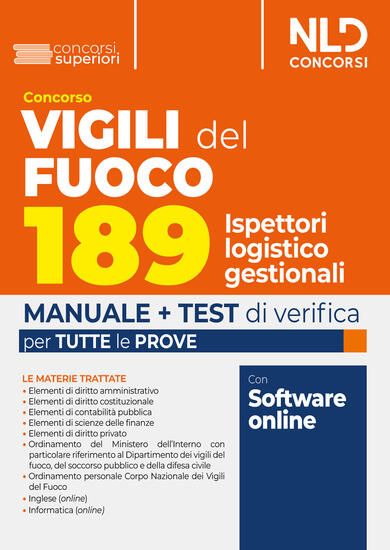 concorsi superiori

NLD CONCORSI

Concorso
VIGILI del FUOCO
189 Ispettori logistico gestionali

MANUALE + TEST di verifica
per TUTTE le PROVE

LE MATERIE TRATTATE
• Elementi di diritto amministrativo
• Elementi di diritto costituzionale
• Elementi di contabilità pubblica
• Elementi di scienze delle finanze
• Elementi di diritto privato
• Ordinamento del Ministero dell'Interno con particolare riferimento al Dipartimento dei vigili del fuoco, del soccorso pubblico e della difesa civile
• Ordinamento personale Corpo Nazionale dei Vigili del Fuoco
• Inglese (online)
• Informatica (online)

Con
Software online